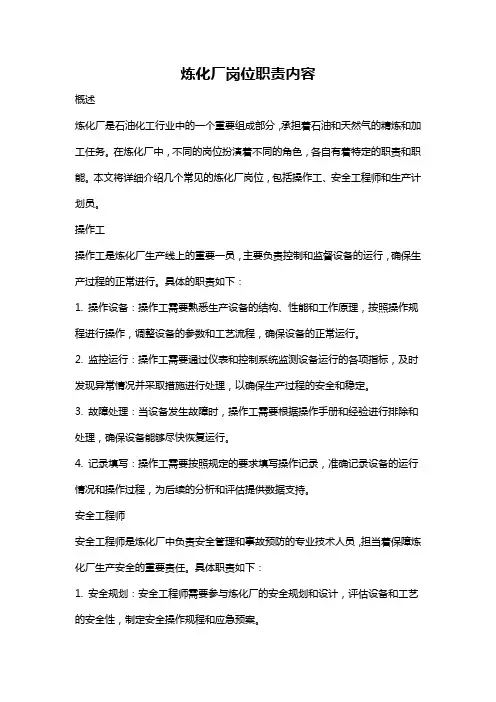 炼化厂岗位职责内容

概述

炼化厂是石油化工行业中的一个重要组成部分，承担着石油和天然气的精炼和加工任务。在炼化厂中，不同的岗位扮演着不同的角色，各自有着特定的职责和职能。本文将详细介绍几个常见的炼化厂岗位，包括操作工、安全工程师和生产计划员。

操作工

操作工是炼化厂生产线上的重要一员，主要负责控制和监督设备的运行，确保生产过程的正常进行。具体的职责如下：

1. 操作设备：操作工需要熟悉生产设备的结构、性能和工作原理，按照操作规程进行操作，调整设备的参数和工艺流程，确保设备的正常运行。

2. 监控运行：操作工需要通过仪表和控制系统监测设备运行的各项指标，及时发现异常情况并采取措施进行处理，以确保生产过程的安全和稳定。

3. 故障处理：当设备发生故障时，操作工需要根据操作手册和经验进行排除和处理，确保设备能够尽快恢复运行。

4. 记录填写：操作工需要按照规定的要求填写操作记录，准确记录设备的运行情况和操作过程，为后续的分析和评估提供数据支持。

安全工程师

安全工程师是炼化厂中负责安全管理和事故预防的专业技术人员，担当着保障炼化厂生产安全的重要责任。具体职责如下：

1. 安全规划：安全工程师需要参与炼化厂的安全规划和设计，评估设备和工艺的安全性，制定安全操作规程和应急预案。